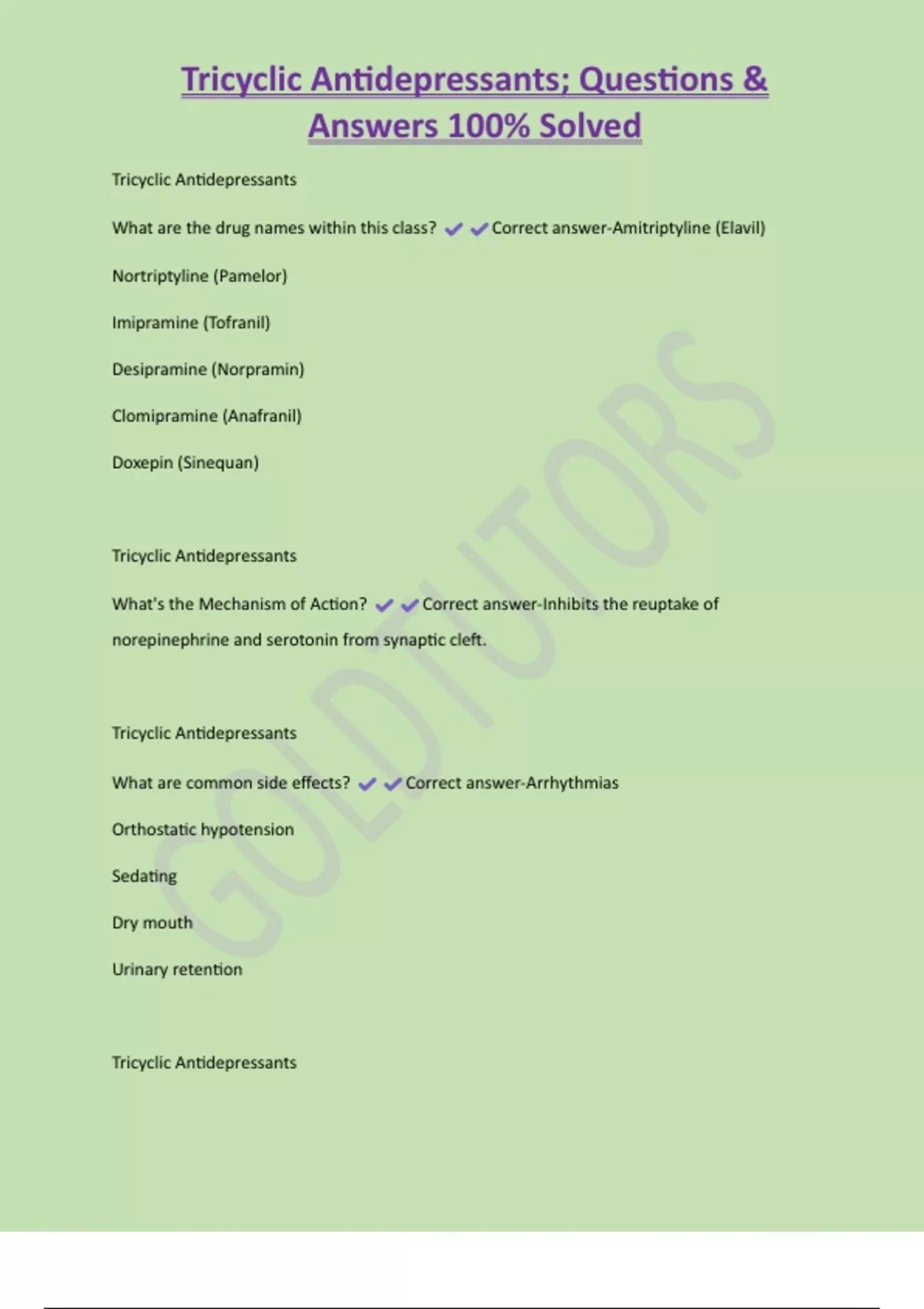 Tricyclic Antidepressants; Questions & Answers 100% Solved

Tricyclic Antidepressants

What are the drug names within this class? ✔✔Correct answer-Amitriptyline (Elavil)

Nortriptyline (Pamelor)

Imipramine (Tofranil)

Desipramine (Norpramin)

Clomipramine (Anafranil)

Doxepin (Sinequan)

Tricyclic Antidepressants

What's the Mechanism of Action? ✔✔Correct answer-Inhibits the reuptake of norepinephrine and serotonin from synaptic cleft.

Tricyclic Antidepressants

What are common side effects? ✔✔Correct answer-Arrhythmias

Orthostatic hypotension

Sedating

Dry mouth

Urinary retention

Tricyclic Antidepressants

GOLDTUTORS